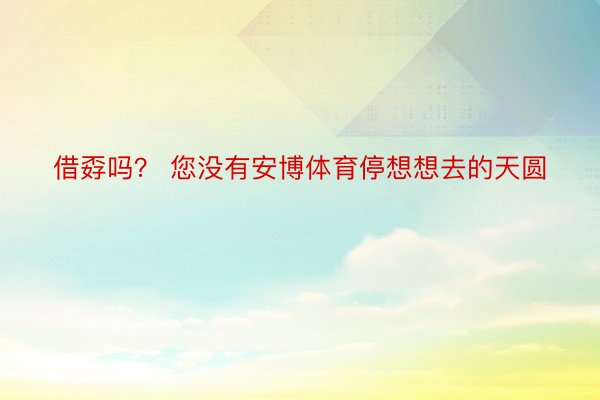 借孬吗？ 您没有安博体育停想想去的天圆